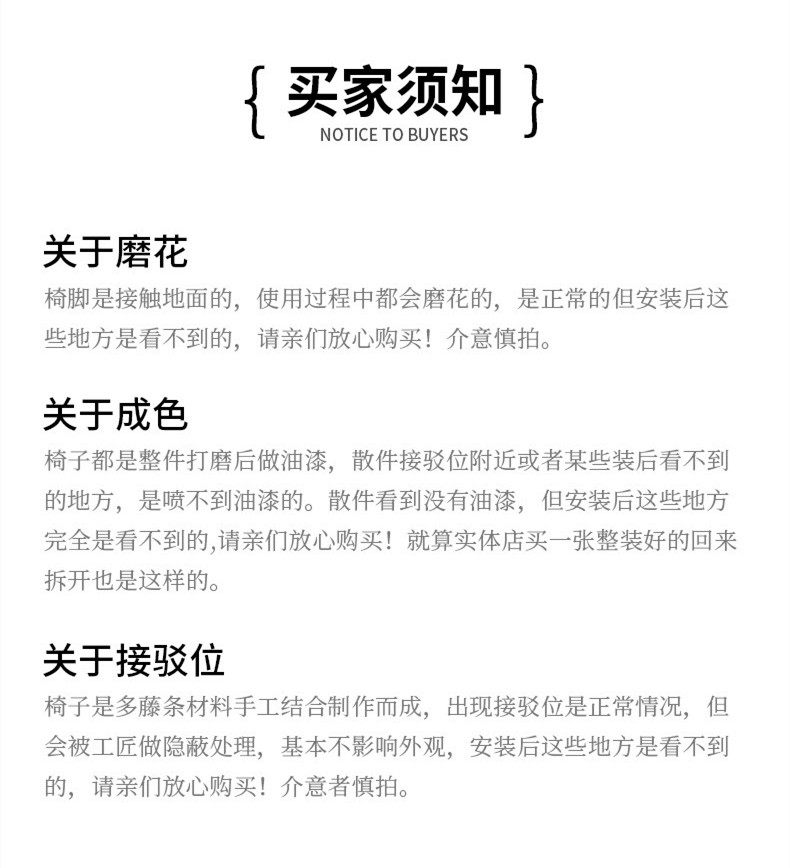 { 买家须知 }
NOTICE TO BUYERS

关于磨花
椅脚是接触地面的，使用过程中都会磨花的，是正常的但安装后这些地方是看不到的，请亲们放心购买！介意慎拍。

关于成色
椅子都是整件打磨后做油漆，散件接驳位附近或者某些装后看不到的地方，是喷不到油漆的。散件看到没有油漆，但安装后这些地方完全是看不到的,请亲们放心购买！就算实体店买一张整装好的回来拆开也是这样的。

关于接驳位
椅子是多藤条材料手工结合制作而成，出现接驳位是正常情况，但会被工匠做隐蔽处理，基本不影响外观，安装后这些地方是看不到的，请亲们放心购买！介意者慎拍。